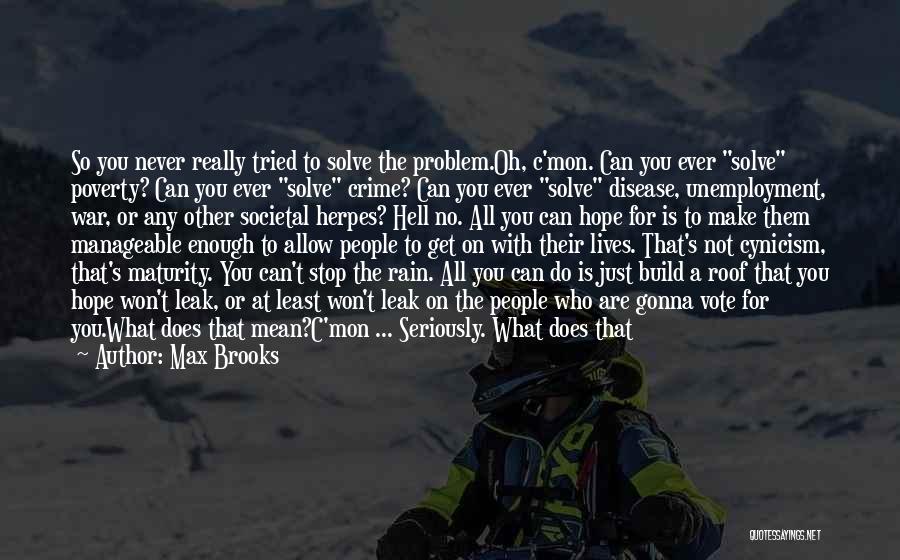 So you never really tried to solve the problem.Oh, c'mon. Can you ever "solve" poverty? Can you ever "solve" crime? Can you ever "solve" disease, unemployment, war, or any other societal herpes? Hell no. All you can hope for is to make them manageable enough to allow people to get on with their lives. That's not cynicism, that's maturity. You can't stop the rain. All you can do is just build a roof that you hope won't leak, or at least won't leak on the people who are gonna vote for you.What does that mean?C'mon ... Seriously. What does that

— Author: Max Brooks

QUOTESSAYINGS.NET